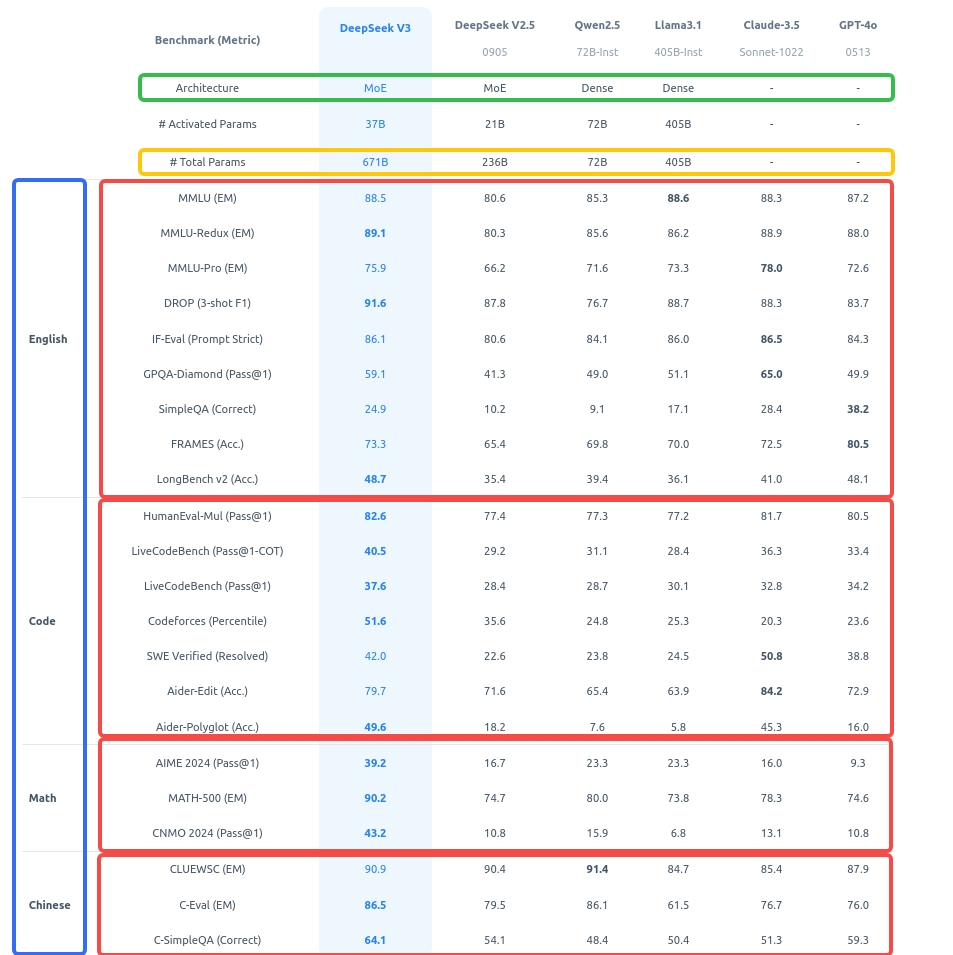 |  | Benchmark (Metric) | DeepSeek V3 | DeepSeek V2.5 0905 | Qwen2.5 72B-Inst | Llama3.1 405B-Inst | Claude-3.5 Sonnet-1022 | GPT-4o 0513 |
|---|---|---|---|---|---|---|---|
|  | Architecture | MoE | MoE | Dense | Dense | - | - |
|  | # Activated Params | 37B | 21B | 72B | 405B | - | - |
|  | # Total Params | 671B | 236B | 72B | 405B | - | - |
| English | MMLU (EM) | 88.5 | 80.6 | 85.3 | 88.6 | 88.3 | 87.2 |
|  | MMLU-Redux (EM) | 89.1 | 80.3 | 85.6 | 86.2 | 88.9 | 88.0 |
|  | MMLU-Pro (EM) | 75.9 | 66.2 | 71.6 | 73.3 | 78.0 | 72.6 |
|  | DROP (3-shot F1) | 91.6 | 87.8 | 76.7 | 88.7 | 88.3 | 83.7 |
|  | IF-Eval (Prompt Strict) | 86.1 | 80.6 | 84.1 | 86.0 | 86.5 | 84.3 |
|  | GPQA-Diamond (Pass@1) | 59.1 | 41.3 | 49.0 | 51.1 | 65.0 | 49.9 |
|  | SimpleQA (Correct) | 24.9 | 10.2 | 9.1 | 17.1 | 28.4 | 38.2 |
|  | FRAMES (Acc.) | 73.3 | 65.4 | 69.8 | 70.0 | 72.5 | 80.5 |
|  | LongBench v2 (Acc.) | 48.7 | 35.4 | 39.4 | 36.1 | 41.0 | 48.1 |
| Code | HumanEval-Mul (Pass@1) | 82.6 | 77.4 | 77.3 | 77.2 | 81.7 | 80.5 |
|  | LiveCodeBench (Pass@1-COT) | 40.5 | 29.2 | 31.1 | 28.4 | 36.3 | 33.4 |
|  | LiveCodeBench (Pass@1) | 37.6 | 28.4 | 28.7 | 30.1 | 32.8 | 34.2 |
|  | Codeforces (Percentile) | 51.6 | 35.6 | 24.8 | 25.3 | 20.3 | 23.6 |
|  | SWE Verified (Resolved) | 42.0 | 22.6 | 23.8 | 24.5 | 50.8 | 38.8 |
|  | Aider-Edit (Acc.) | 79.7 | 71.6 | 65.4 | 63.9 | 84.2 | 72.9 |
|  | Aider-Polyglot (Acc.) | 49.6 | 18.2 | 7.6 | 5.8 | 45.3 | 16.0 |
| Math | AIME 2024 (Pass@1) | 39.2 | 16.7 | 23.3 | 23.3 | 16.0 | 9.3 |
|  | MATH-500 (EM) | 90.2 | 74.7 | 80.0 | 73.8 | 78.3 | 74.6 |
|  | CNMO 2024 (Pass@1) | 43.2 | 10.8 | 15.9 | 6.8 | 13.1 | 10.8 |
| Chinese | CLUEWSC (EM) | 90.9 | 90.4 | 91.4 | 84.7 | 85.4 | 87.9 |
|  | C-Eval (EM) | 86.5 | 79.5 | 86.1 | 61.5 | 76.7 | 76.0 |
|  | C-SimpleQA (Correct) | 64.1 | 54.1 | 48.4 | 50.4 | 51.3 | 59.3 |